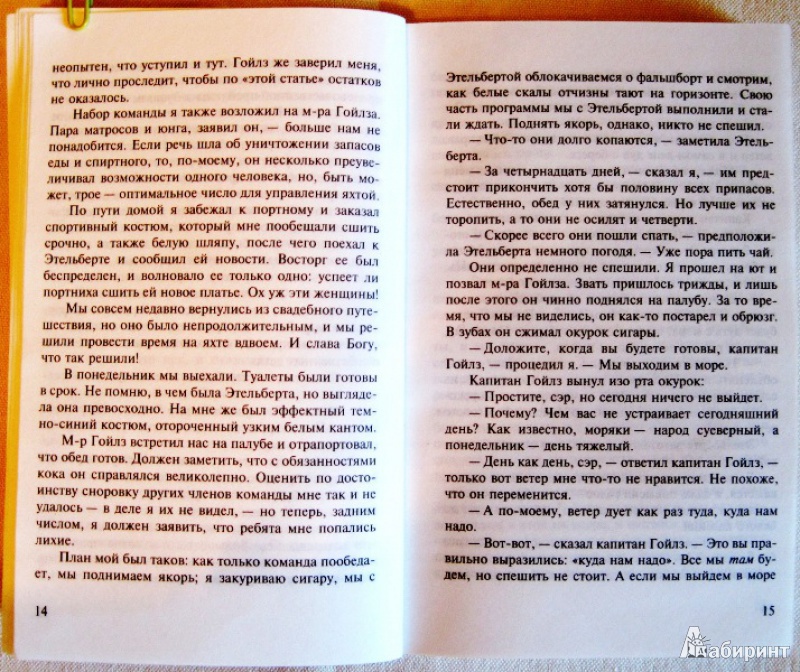 неопытен, что уступил и тут. Гойлз же заверил меня, что лично проследит, чтобы по «этой статье» остатков не оказалось.

Набор команды я также возложил на м-ра Гойлза. Пара матросов и юнга, заявил он, — больше нам не понадобится. Если речь шла об уничтожении запасов еды и спиртного, то, по-моему, он несколько преувеличивал возможности одного человека, но, быть может, трое — оптимальное число для управления яхтой.

По пути домой я забежал к портному и заказал спортивный костюм, который мне пообещали сшить срочно, а также белую шляпу, после чего поехал к Этельберте и сообщил ей новости. Восторг ее был беспределен, и волновало ее только одно: успеет ли портниха сшить ей новое платье. Ох уж эти женщины!

Мы совсем недавно вернулись из свадебного путешествия, но оно было непродолжительным, и мы решили провести время на яхте вдвоем. И слава Богу, что так решили!

В понедельник мы выехали. Туалеты были готовы в срок. Не помню, в чем была Этельберта, но выглядела она превосходно. На мне же был эффектный темно-синий костюм, отороченный узким белым кантом.

М-р Гойлз встретил нас на палубе и отрапортовал, что обед готов. Должен заметить, что с обязанностями кока он справлялся великолепно. Оценить по достоинству сноровку других членов команды мне так и не удалось — в деле я их не видел, — но теперь, задним числом, я должен заявить, что ребята мне попались лихие.

План мой был таков: как только команда пообедает, мы поднимаем якорь; я закуриваю сигару, мы с

14

Этельбертой облокачиваемся о фальшборт и смотрим, как белые скалы отчизны тают на горизонте. Свою часть программы мы с Этельбертой выполнили и стали ждать. Поднять якорь, однако, никто не спешил.

— Что-то они долго копаются, — заметила Этельберта.

— За четырнадцать дней, — сказал я, — им предстоит прикончить хотя бы половину всех припасов. Естественно, обед у них затянулся. Но лучше их не торопить, а то они не осилят и четверти.

— Скорее всего они пошли спать, — предположила Этельберта немного погодя. — Уже пора пить чай.

Они определенно не спешили. Я прошел на ют и позвал м-ра Гойлза. Звать пришлось трижды, и лишь после этого он чинно поднялся на палубу. За то время, что мы не виделись, он как-то постарел и обрюзг. В зубах он сжимал окурок сигары.

— Доложите, когда вы будете готовы, капитан Гойлз, — процедил я. — Мы выходим в море.

Капитан Гойлз вынул изо рта окурок:

— Простите, сэр, но сегодня ничего не выйдет.

— Почему? Чем вас не устраивает сегодняшний день? Как известно, моряки — народ суеверный, а понедельник — день тяжелый.

— День как день, сэр, — ответил капитан Гойлз, — только вот ветер мне что-то не нравится. Не похоже, что он переменится.

— А по-моему, ветер дует как раз туда, куда нам надо.

— Вот-вот, — сказал капитан Гойлз. — Это вы правильно выразились: «куда нам надо». Все мы там будем, но спешить не стоит. А если мы выйдем в море

15

Лабиринт